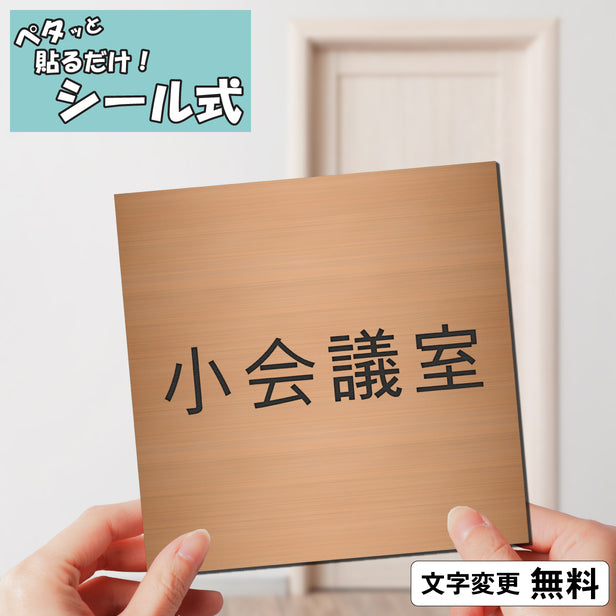 ペタッと
貼るだけ！
シール式

小会議室

文字変更 無料